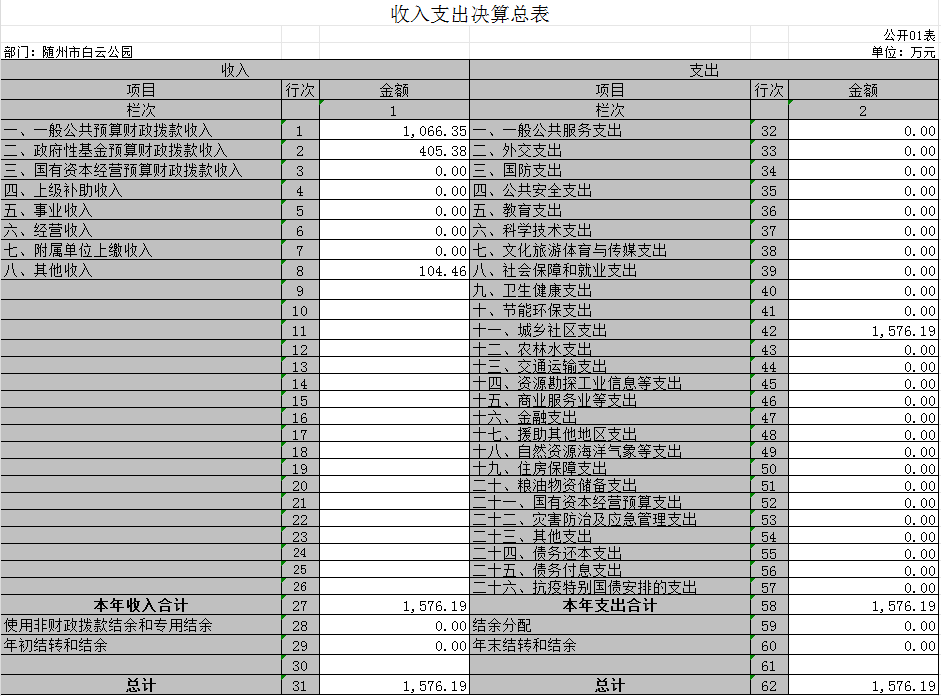 收入支出决算总表

公开01表

部门：随州市白云公园

单位：万元

| 收入 | | | 支出 | | |
|---|---|---|---|---|---|
| 项目 | 行次 | 金额 | 项目 | 行次 | 金额 |
| 栏次 | | 1 | 栏次 | | 2 |
| 一、一般公共预算财政拨款收入 | 1 | 1,066.35 | 一、一般公共服务支出 | 32 | 0.00 |
| 二、政府性基金预算财政拨款收入 | 2 | 405.38 | 二、外交支出 | 33 | 0.00 |
| 三、国有资本经营预算财政拨款收入 | 3 | 0.00 | 三、国防支出 | 34 | 0.00 |
| 四、上级补助收入 | 4 | 0.00 | 四、公共安全支出 | 35 | 0.00 |
| 五、事业收入 | 5 | 0.00 | 五、教育支出 | 36 | 0.00 |
| 六、经营收入 | 6 | 0.00 | 六、科学技术支出 | 37 | 0.00 |
| 七、附属单位上缴收入 | 7 | 0.00 | 七、文化旅游体育与传媒支出 | 38 | 0.00 |
| 八、其他收入 | 8 | 104.46 | 八、社会保障和就业支出 | 39 | 0.00 |
| | 9 | | 九、卫生健康支出 | 40 | 0.00 |
| | 10 | | 十、节能环保支出 | 41 | 0.00 |
| | 11 | | 十一、城乡社区支出 | 42 | 1,576.19 |
| | 12 | | 十二、农林水支出 | 43 | 0.00 |
| | 13 | | 十三、交通运输支出 | 44 | 0.00 |
| | 14 | | 十四、资源勘探工业信息等支出 | 45 | 0.00 |
| | 15 | | 十五、商业服务业等支出 | 46 | 0.00 |
| | 16 | | 十六、金融支出 | 47 | 0.00 |
| | 17 | | 十七、援助其他地区支出 | 48 | 0.00 |
| | 18 | | 十八、自然资源海洋气象等支出 | 49 | 0.00 |
| | 19 | | 十九、住房保障支出 | 50 | 0.00 |
| | 20 | | 二十、粮油物资储备支出 | 51 | 0.00 |
| | 21 | | 二十一、国有资本经营预算支出 | 52 | 0.00 |
| | 22 | | 二十二、灾害防治及应急管理支出 | 53 | 0.00 |
| | 23 | | 二十三、其他支出 | 54 | 0.00 |
| | 24 | | 二十四、债务还本支出 | 55 | 0.00 |
| | 25 | | 二十五、债务付息支出 | 56 | 0.00 |
| | 26 | | 二十六、抗疫特别国债安排的支出 | 57 | 0.00 |
| 本年收入合计 | 27 | 1,576.19 | 本年支出合计 | 58 | 1,576.19 |
| 使用非财政拨款结余和专用结余 | 28 | 0.00 | 结余分配 | 59 | 0.00 |
| 年初结转和结余 | 29 | 0.00 | 年末结转和结余 | 60 | 0.00 |
| | 30 | | | 61 | |
| 总计 | 31 | 1,576.19 | 总计 | 62 | 1,576.19 |